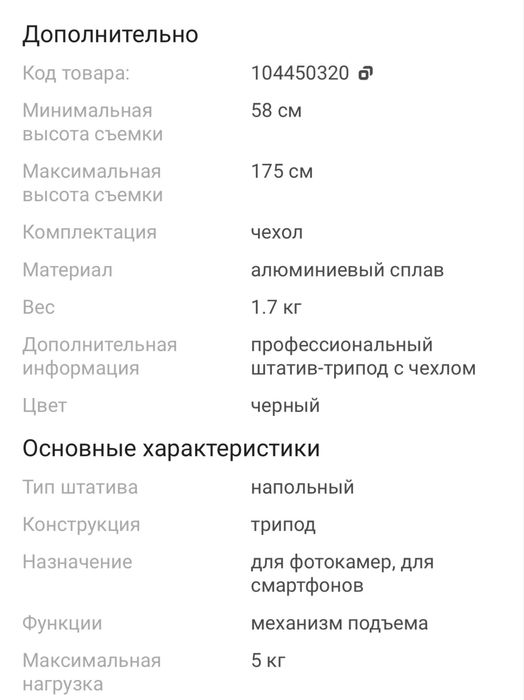 Дополнительно

| | |
|---|---|
| Код товара: | 104450320 |
| Минимальная высота съемки | 58 см |
| Максимальная высота съемки | 175 см |
| Комплектация | чехол |
| Материал | алюминиевый сплав |
| Вес | 1.7 кг |
| Дополнительная информация | профессиональный штатив-трипод с чехлом |
| Цвет | черный |

Основные характеристики

| | |
|---|---|
| Тип штатива | напольный |
| Конструкция | трипод |
| Назначение | для фотокамер, для смартфонов |
| Функции | механизм подъема |
| Максимальная нагрузка | 5 кг |